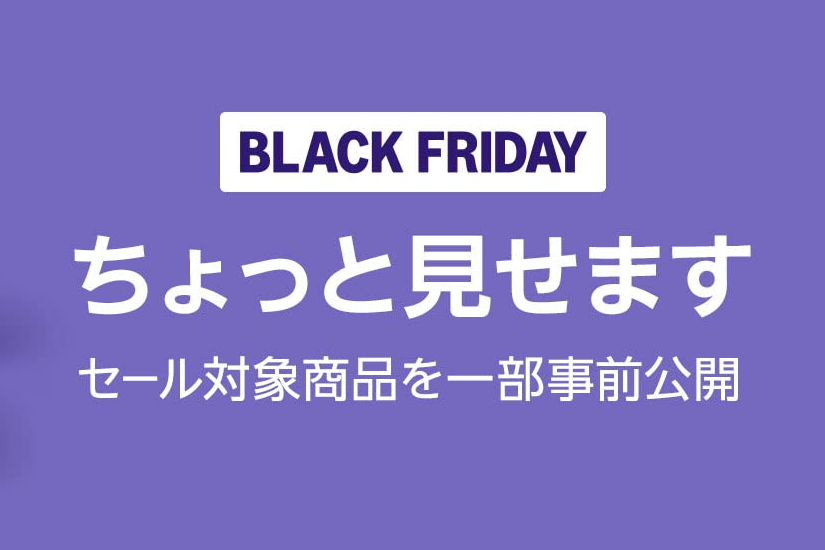 BLACK FRIDAY

ちょっと見せます

セール対象商品を一部事前公開